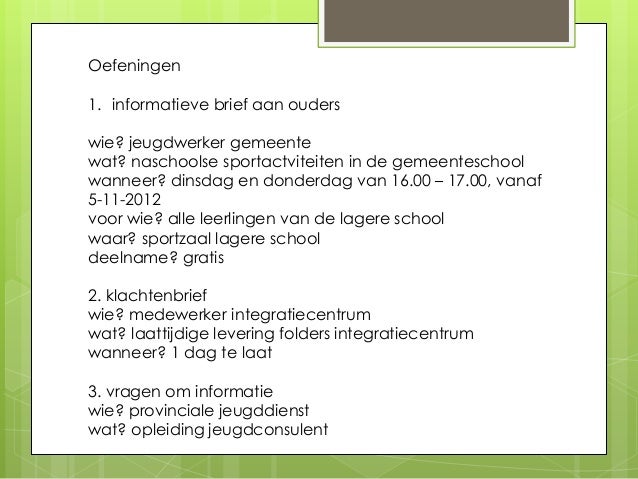 Oefeningen

1. informatieve brief aan ouders

wie? jeugdwerker gemeente
wat? naschoolse sportactviteiten in de gemeenteschool
wanneer? dinsdag en donderdag van 16.00 – 17.00, vanaf 5-11-2012
voor wie? alle leerlingen van de lagere school
waar? sportzaal lagere school
deelname? gratis

2. klachtenbrief
wie? medewerker integratiecentrum
wat? laattijdige levering folders integratiecentrum
wanneer? 1 dag te laat

3. vragen om informatie
wie? provinciale jeugddienst
wat? opleiding jeugdconsulent